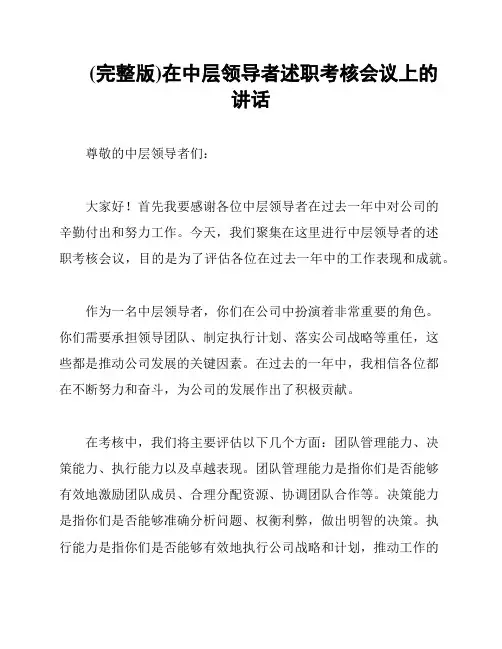 (完整版)在中层领导者述职考核会议上的讲话

尊敬的中层领导者们：

大家好！首先我要感谢各位中层领导者在过去一年中对公司的辛勤付出和努力工作。今天，我们聚集在这里进行中层领导者的述职考核会议，目的是为了评估各位在过去一年中的工作表现和成就。

作为一名中层领导者，你们在公司中扮演着非常重要的角色。你们需要承担领导团队、制定执行计划、落实公司战略等重任，这些都是推动公司发展的关键因素。在过去的一年中，我相信各位都在不断努力和奋斗，为公司的发展作出了积极贡献。

在考核中，我们将主要评估以下几个方面：团队管理能力、决策能力、执行能力以及卓越表现。团队管理能力是指你们是否能够有效地激励团队成员、合理分配资源、协调团队合作等。决策能力是指你们是否能够准确分析问题、权衡利弊，做出明智的决策。执行能力是指你们是否能够有效地执行公司战略和计划，推动工作的